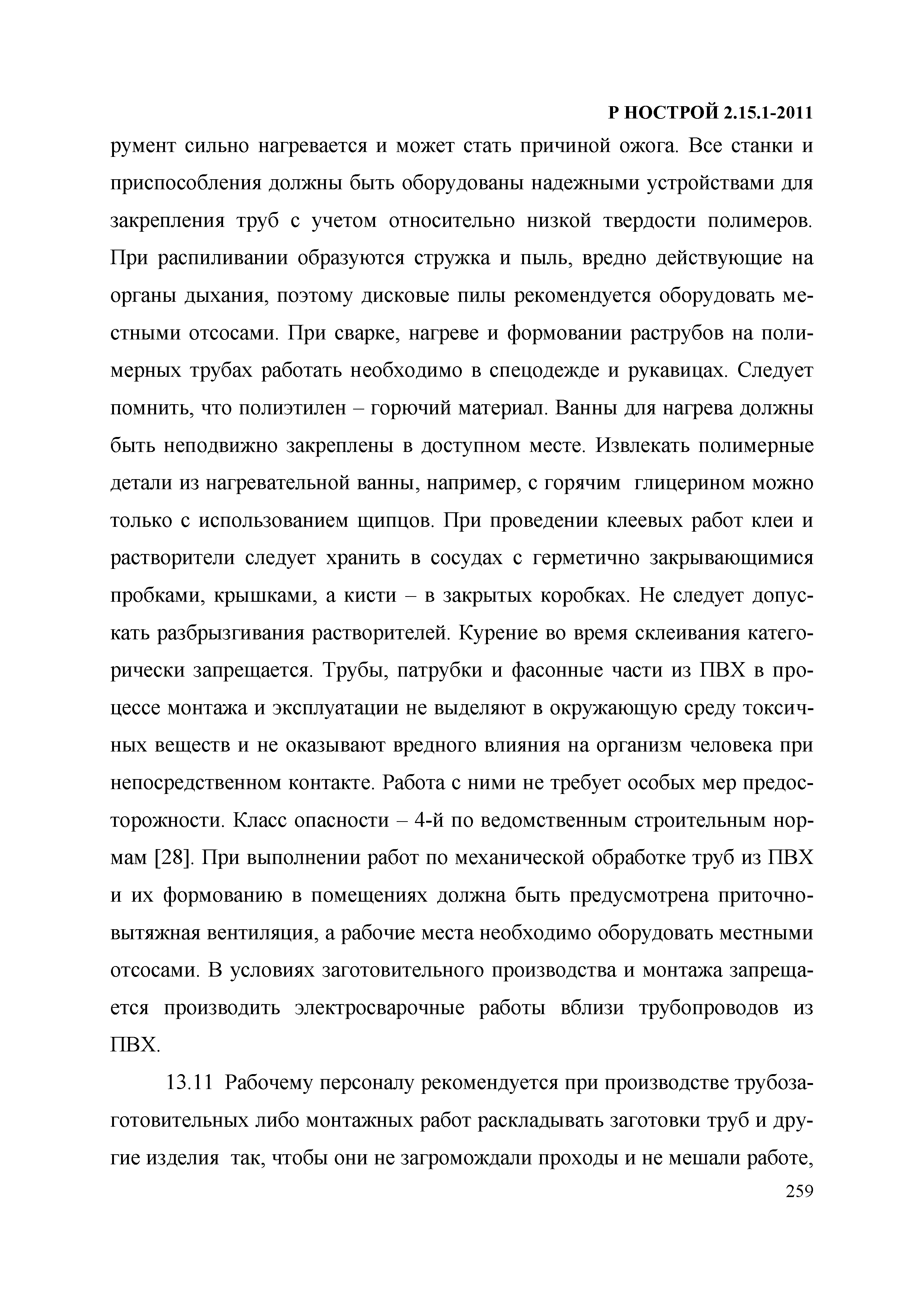 Р НОСТРОЙ 2.15.1-2011

румент сильно нагревается и может стать причиной ожога. Все станки и приспособления должны быть оборудованы надежными устройствами для закрепления труб с учетом относительно низкой твердости полимеров. При распиливании образуются стружка и пыль, вредно действующие на органы дыхания, поэтому дисковые пилы рекомендуется оборудовать местными отсосами. При сварке, нагреве и формовании раструбов на полимерных трубах работать необходимо в спецодежде и рукавицах. Следует помнить, что полиэтилен – горючий материал. Ванны для нагрева должны быть неподвижно закреплены в доступном месте. Извлекать полимерные детали из нагревательной ванны, например, с горячим глицерином можно только с использованием щипцов. При проведении клеевых работ клеи и растворители следует хранить в сосудах с герметично закрывающимися пробками, крышками, а кисти – в закрытых коробках. Не следует допускать разбрызгивания растворителей. Курение во время склеивания категорически запрещается. Трубы, патрубки и фасонные части из ПВХ в процессе монтажа и эксплуатации не выделяют в окружающую среду токсичных веществ и не оказывают вредного влияния на организм человека при непосредственном контакте. Работа с ними не требует особых мер предосторожности. Класс опасности – 4-й по ведомственным строительным нормам [28]. При выполнении работ по механической обработке труб из ПВХ и их формованию в помещениях должна быть предусмотрена приточно-вытяжная вентиляция, а рабочие места необходимо оборудовать местными отсосами. В условиях заготовительного производства и монтажа запрещается производить электросварочные работы вблизи трубопроводов из ПВХ.

13.11 Рабочему персоналу рекомендуется при производстве трубозаготовительных либо монтажных работ раскладывать заготовки труб и другие изделия так, чтобы они не загромождали проходы и не мешали работе,

259